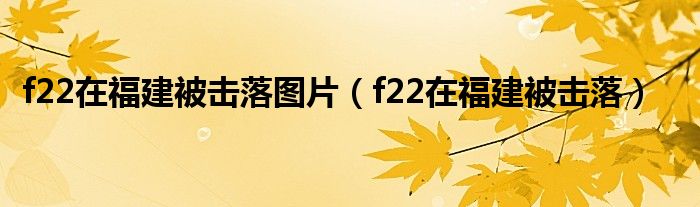 f22在福建被击落图片（f22在福建被击落）